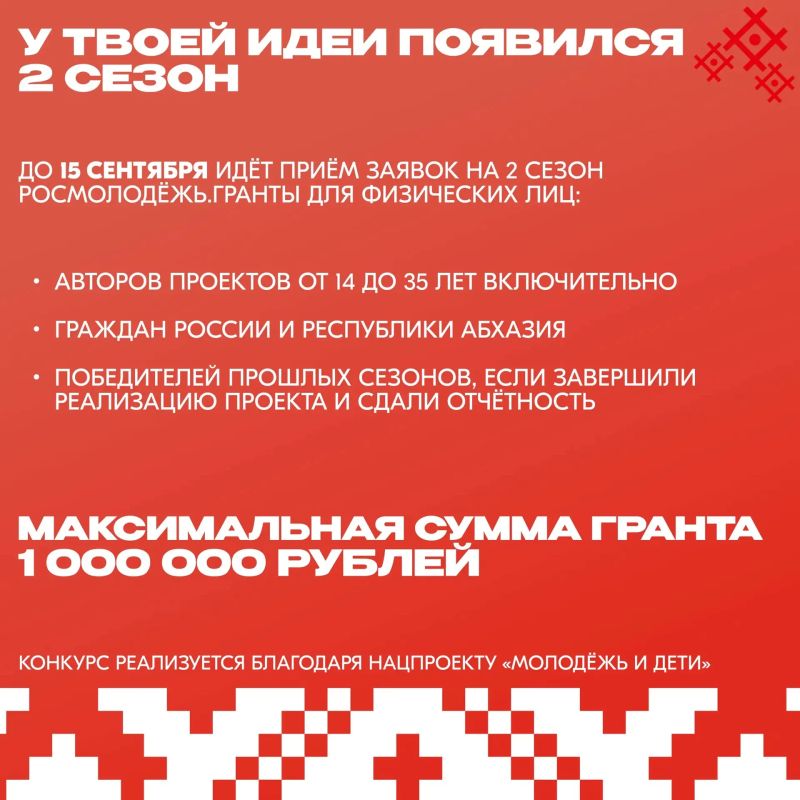 У ТВОЕЙ ИДЕИ ПОЯВИЛСЯ
2 СЕЗОН

ДО 15 СЕНТЯБРЯ ИДЁТ ПРИЁМ ЗАЯВОК НА 2 СЕЗОН РОСМОЛОДЁЖЬ.ГРАНТЫ ДЛЯ ФИЗИЧЕСКИХ ЛИЦ:

• АВТОРОВ ПРОЕКТОВ ОТ 14 ДО 35 ЛЕТ ВКЛЮЧИТЕЛЬНО
• ГРАЖДАН РОССИИ И РЕСПУБЛИКИ АБХАЗИЯ
• ПОБЕДИТЕЛЕЙ ПРОШЛЫХ СЕЗОНОВ, ЕСЛИ ЗАВЕРШИЛИ РЕАЛИЗАЦИЮ ПРОЕКТА И СДАЛИ ОТЧЁТНОСТЬ

МАКСИМАЛЬНАЯ СУММА ГРАНТА
1 000 000 РУБЛЕЙ

КОНКУРС РЕАЛИЗУЕТСЯ БЛАГОДАРЯ НАЦПРОЕКТУ «МОЛОДЁЖЬ И ДЕТИ»